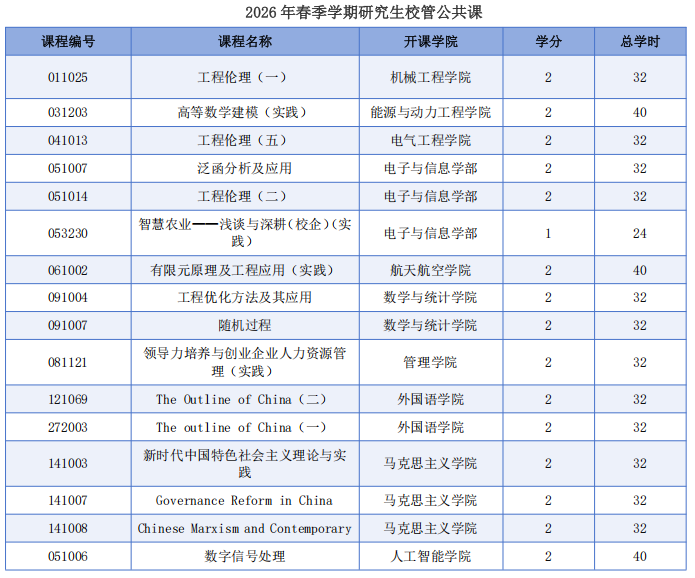 2026 年春季学期研究生校管公共课

| 课程编号 | 课程名称 | 开课学院 | 学分 | 总学时 |
|---|---|---|---|---|
| 011025 | 工程伦理（一） | 机械工程学院 | 2 | 32 |
| 031203 | 高等数学建模（实践） | 能源与动力工程学院 | 2 | 40 |
| 041013 | 工程伦理（五） | 电气工程学院 | 2 | 32 |
| 051007 | 泛函分析及应用 | 电子与信息学部 | 2 | 32 |
| 051014 | 工程伦理（二） | 电子与信息学部 | 2 | 32 |
| 053230 | 智慧农业——浅谈与深耕（校企）（实践） | 电子与信息学部 | 1 | 24 |
| 061002 | 有限元原理及工程应用（实践） | 航天航空学院 | 2 | 40 |
| 091004 | 工程优化方法及其应用 | 数学与统计学院 | 2 | 32 |
| 091007 | 随机过程 | 数学与统计学院 | 2 | 32 |
| 081121 | 领导力培养与创业企业人力资源管理（实践） | 管理学院 | 2 | 32 |
| 121069 | The Outline of China（二） | 外国语学院 | 2 | 32 |
| 272003 | The outline of China（一） | 外国语学院 | 2 | 32 |
| 141003 | 新时代中国特色社会主义理论与实践 | 马克思主义学院 | 2 | 32 |
| 141007 | Governance Reform in China | 马克思主义学院 | 2 | 32 |
| 141008 | Chinese Marxism and Contemporary | 马克思主义学院 | 2 | 32 |
| 051006 | 数字信号处理 | 人工智能学院 | 2 | 40 |